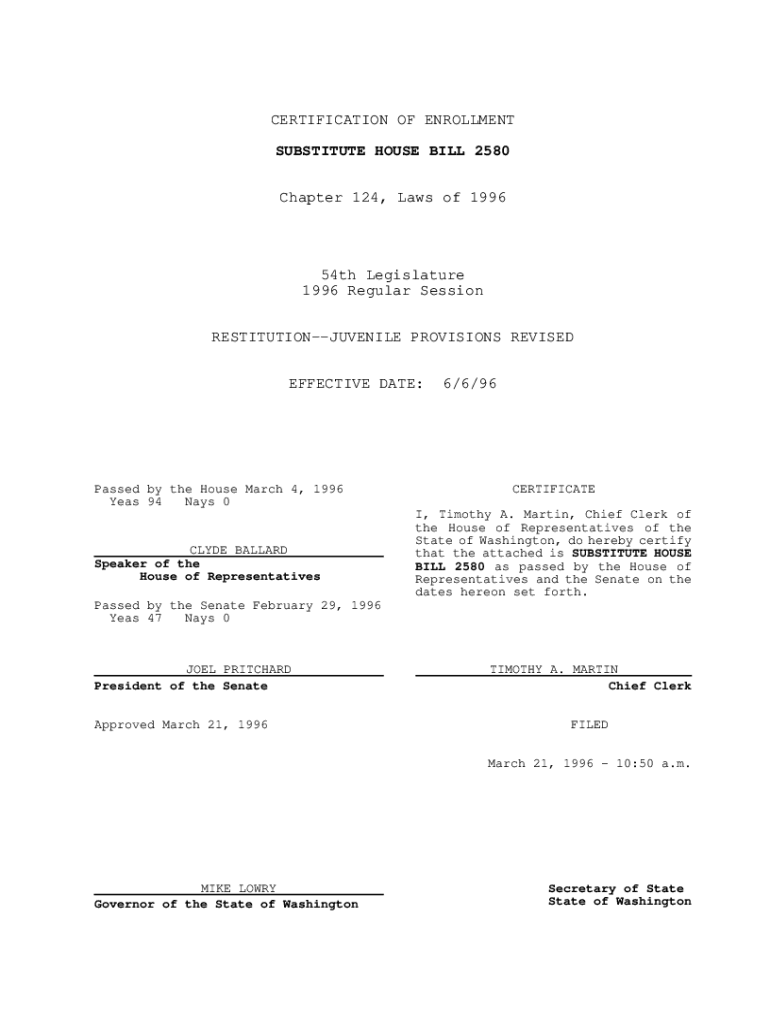 CERTIFICATION OF ENROLLMENT

SUBSTITUTE HOUSE BILL 2580

Chapter 124, Laws of 1996

54th Legislature
1996 Regular Session

RESTITUTION--JUVENILE PROVISIONS REVISED

EFFECTIVE DATE: 6/6/96

Passed by the House March 4, 1996
Yeas 94 Nays 0

CLYDE BALLARD
Speaker of the
House of Representatives

Passed by the Senate February 29, 1996
Yeas 47 Nays 0

JOEL PRITCHARD
President of the Senate

Approved March 21, 1996

MIKE LOWRY
Governor of the State of Washington

CERTIFICATE

I, Timothy A. Martin, Chief Clerk of the House of Representatives of the State of Washington, do hereby certify that the attached is SUBSTITUTE HOUSE BILL 2580 as passed by the House of Representatives and the Senate on the dates hereon set forth.

TIMOTHY A. MARTIN
Chief Clerk

FILED

March 21, 1996 - 10:50 a.m.

Secretary of State
State of Washington